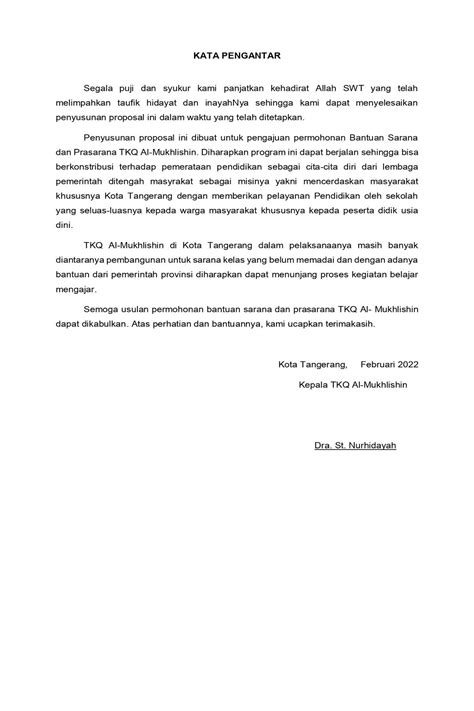 KATA PENGANTAR

Segala puji dan syukur kami panjatkan kehadirat Allah SWT yang telah melimpahkan taufik hidayat dan inayahNya sehingga kami dapat menyelesaikan penyusunan proposal ini dalam waktu yang telah ditetapkan.

Penyusunan proposal ini dibuat untuk pengajuan permohonan Bantuan Sarana dan Prasarana TKQ Al-Mukhlishin. Diharapkan program ini dapat berjalan sehingga bisa berkonstribusi terhadap pemerataan pendidikan sebagai cita-cita diri dari lembaga pemerintah ditengah masyrakat sebagai misinya yakni mencerdaskan masyarakat khususnya Kota Tangerang dengan memberikan pelayanan Pendidikan oleh sekolah yang seluas-luasnya kepada warga masyarakat khususnya kepada peserta didik usia dini.

TKQ Al-Mukhlishin di Kota Tangerang dalam pelaksanaanya masih banyak diantaranya pembangunan untuk sarana kelas yang belum memadai dan dengan adanya bantuan dari pemerintah provinsi diharapkan dapat menunjang proses kegiatan belajar mengajar.

Semoga usulan permohonan bantuan sarana dan prasarana TKQ Al- Mukhlishin dapat dikabulkan. Atas perhatian dan bantuannya, kami ucapkan terimakasih.

Kota Tangerang, Februari 2022
Kepala TKQ Al-Mukhlishin

Dra. St. Nurhidayah